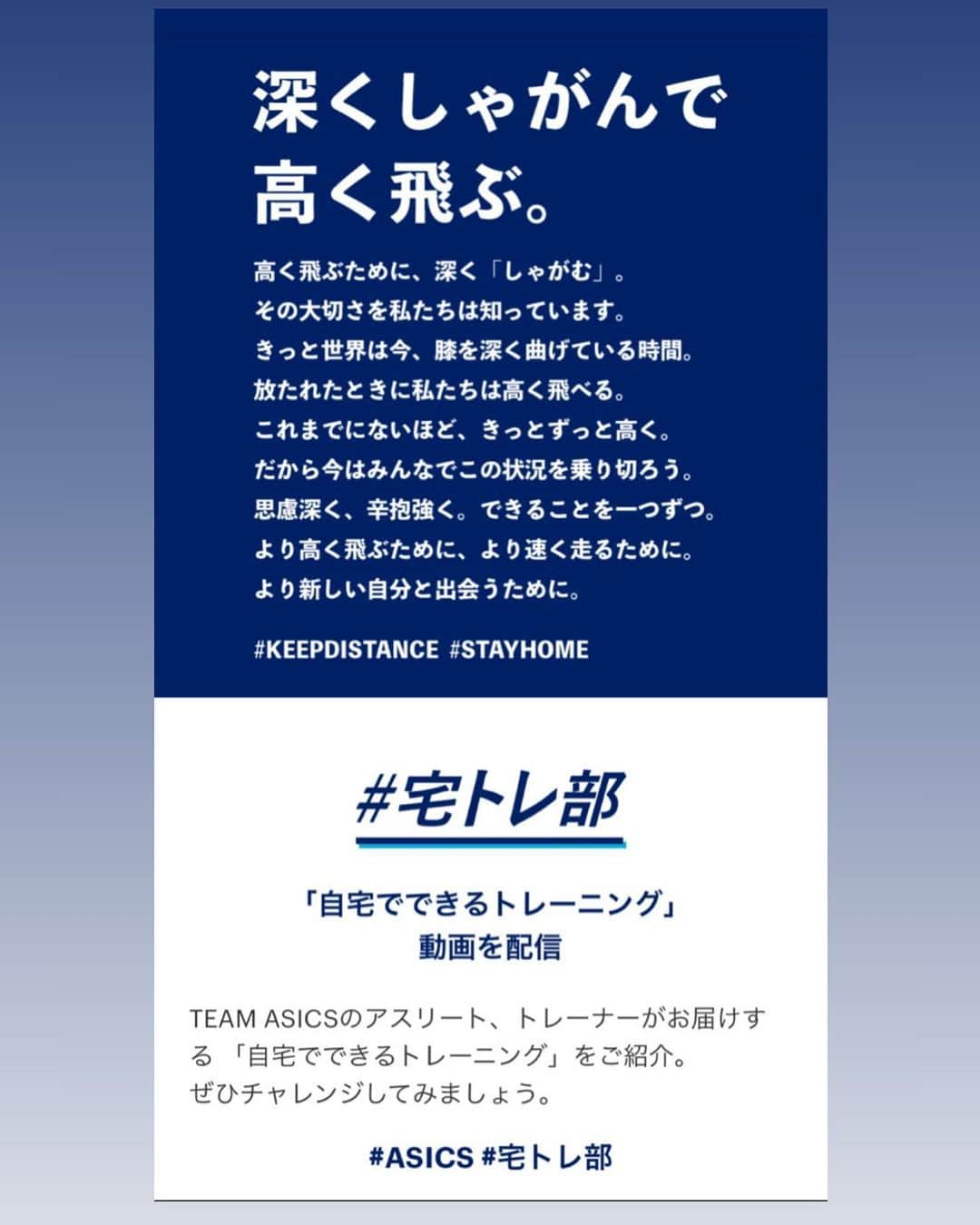 深くしゃがんで
高く飛ぶ。

高く飛ぶために、深く「しゃがむ」。
その大切さを私たちは知っています。
きっと世界は今、膝を深く曲げている時間。
放たれたときに私たちは高く飛べる。
これまでにないほど、きっとずっと高く。
だから今はみんなでこの状況を乗り切ろう。
思慮深く、辛抱強く。できることを一つずつ。
より高く飛ぶために、より速く走るために。
より新しい自分と出会うために。

#KEEPDISTANCE #STAYHOME

#宅トレ部

「自宅でできるトレーニング」
動画を配信

TEAM ASICSのアスリート、トレーナーがお届けする 「自宅でできるトレーニング」をご紹介。
ぜひチャレンジしてみましょう。

#ASICS #宅トレ部